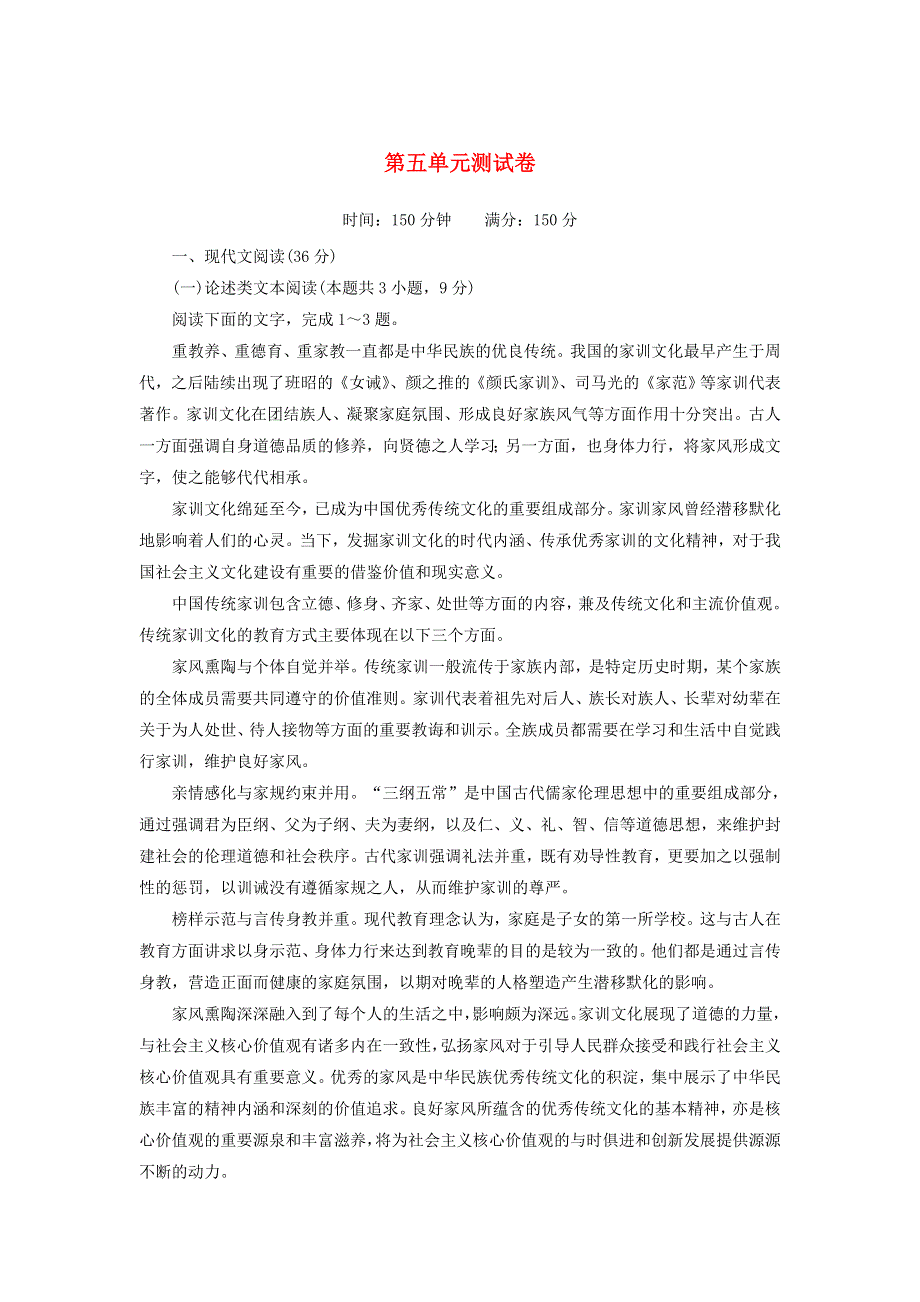 第五单元测试卷

时间：150 分钟　　满分：150 分

一、现代文阅读(36 分)

(一)论述类文本阅读(本题共 3 小题，9 分)

阅读下面的文字，完成 1～3 题。

重教养、重德育、重家教一直都是中华民族的优良传统。我国的家训文化最早产生于周代，之后陆续出现了班昭的《女诫》、颜之推的《颜氏家训》、司马光的《家范》等家训代表著作。家训文化在团结族人、凝聚家庭氛围、形成良好家族风气等方面作用十分突出。古人一方面强调自身道德品质的修养，向贤德之人学习；另一方面，也身体力行，将家风形成文字，使之能够代代相承。

家训文化绵延至今，已成为中国优秀传统文化的重要组成部分。家训家风曾经潜移默化地影响着人们的心灵。当下，发掘家训文化的时代内涵、传承优秀家训的文化精神，对于我国社会主义文化建设有重要的借鉴价值和现实意义。

中国传统家训包含立德、修身、齐家、处世等方面的内容，兼及传统文化和主流价值观。传统家训文化的教育方式主要体现在以下三个方面。

家风熏陶与个体自觉并举。传统家训一般流传于家族内部，是特定历史时期，某个家族的全体成员需要共同遵守的价值准则。家训代表着祖先对后人、族长对族人、长辈对幼辈在关于为人处世、待人接物等方面的重要教诲和训示。全族成员都需要在学习和生活中自觉践行家训，维护良好家风。

亲情感化与家规约束并用。“三纲五常”是中国古代儒家伦理思想中的重要组成部分，通过强调君为臣纲、父为子纲、夫为妻纲，以及仁、义、礼、智、信等道德思想，来维护封建社会的伦理道德和社会秩序。古代家训强调礼法并重，既有劝导性教育，更要加之以强制性的惩罚，以训诫没有遵循家规之人，从而维护家训的尊严。

榜样示范与言传身教并重。现代教育理念认为，家庭是子女的第一所学校。这与古人在教育方面讲求以身示范、身体力行来达到教育晚辈的目的是较为一致的。他们都是通过言传身教，营造正面而健康的家庭氛围，以期对晚辈的人格塑造产生潜移默化的影响。

家风熏陶深深融入到了每个人的生活之中，影响颇为深远。家训文化展现了道德的力量，与社会主义核心价值观有诸多内在一致性，弘扬家风对于引导人民群众接受和践行社会主义核心价值观具有重要意义。优秀的家风是中华民族优秀传统文化的积淀，集中展示了中华民族丰富的精神内涵和深刻的价值追求。良好家风所蕴含的优秀传统文化的基本精神，亦是核心价值观的重要源泉和丰富滋养，将为社会主义核心价值观的与时俱进和创新发展提供源源不断的动力。